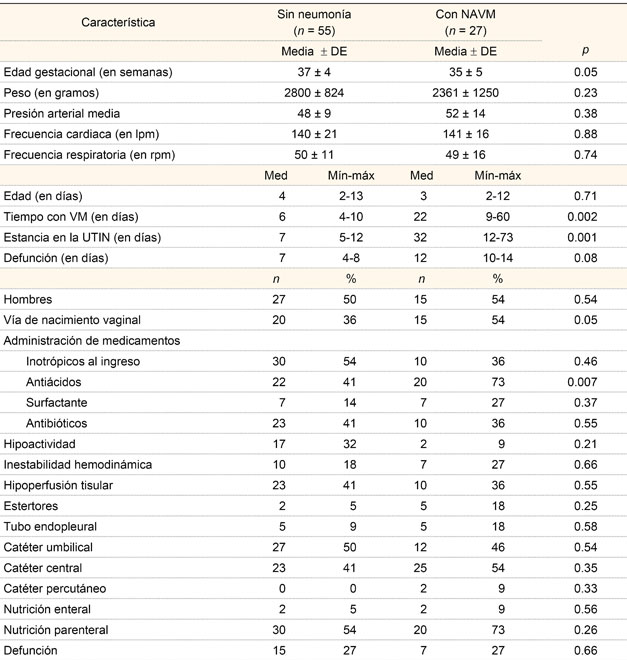 | Característica | Sin neumonía ($n$ = 55) | | Con NAVM ($n$ = 27) | | |
|---|---|---|---|---|---|
| | Media ± DE | | Media ± DE | | $p$ |
| Edad gestacional (en semanas) | 37 ± 4 | | 35 ± 5 | | 0.05 |
| Peso (en gramos) | 2800 ± 824 | | 2361 ± 1250 | | 0.23 |
| Presión arterial media | 48 ± 9 | | 52 ± 14 | | 0.38 |
| Frecuencia cardiaca (en lpm) | 140 ± 21 | | 141 ± 16 | | 0.88 |
| Frecuencia respiratoria (en rpm) | 50 ± 11 | | 49 ± 16 | | 0.74 |
| | Med | Mín-máx | Med | Mín-máx | |
| Edad (en días) | 4 | 2-13 | 3 | 2-12 | 0.71 |
| Tiempo con VM (en días) | 6 | 4-10 | 22 | 9-60 | 0.002 |
| Estancia en la UTIN (en días) | 7 | 5-12 | 32 | 12-73 | 0.001 |
| Defunción (en días) | 7 | 4-8 | 12 | 10-14 | 0.08 |
| | $n$ | % | $n$ | % | |
| Hombres | 27 | 50 | 15 | 54 | 0.54 |
| Vía de nacimiento vaginal | 20 | 36 | 15 | 54 | 0.05 |
| Administración de medicamentos | | | | | |
| Inotrópicos al ingreso | 30 | 54 | 10 | 36 | 0.46 |
| Antiácidos | 22 | 41 | 20 | 73 | 0.007 |
| Surfactante | 7 | 14 | 7 | 27 | 0.37 |
| Antibióticos | 23 | 41 | 10 | 36 | 0.55 |
| Hipoactividad | 17 | 32 | 2 | 9 | 0.21 |
| Inestabilidad hemodinámica | 10 | 18 | 7 | 27 | 0.66 |
| Hipoperfusión tisular | 23 | 41 | 10 | 36 | 0.55 |
| Estertores | 2 | 5 | 5 | 18 | 0.25 |
| Tubo endopleural | 5 | 9 | 5 | 18 | 0.58 |
| Catéter umbilical | 27 | 50 | 12 | 46 | 0.54 |
| Catéter central | 23 | 41 | 25 | 54 | 0.35 |
| Catéter percutáneo | 0 | 0 | 2 | 9 | 0.33 |
| Nutrición enteral | 2 | 5 | 2 | 9 | 0.56 |
| Nutrición parenteral | 30 | 54 | 20 | 73 | 0.26 |
| Defunción | 15 | 27 | 7 | 27 | 0.66 |